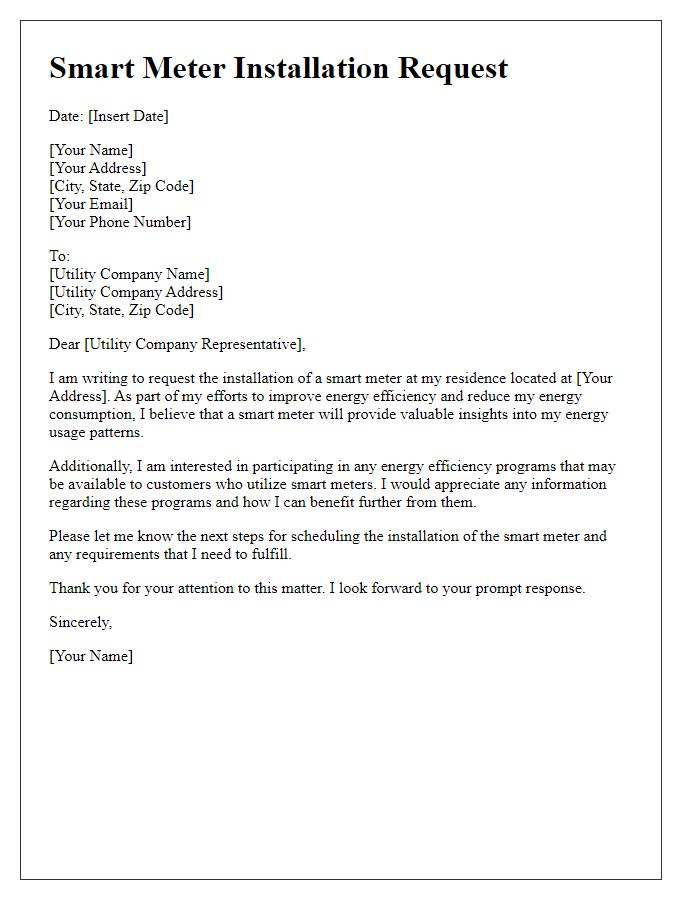 Smart Meter Installation Request

Date: [Insert Date]

[Your Name]
[Your Address]
[City, State, Zip Code]
[Your Email]
[Your Phone Number]

To:
[Utility Company Name]
[Utility Company Address]
[City, State, Zip Code]

Dear [Utility Company Representative],

I am writing to request the installation of a smart meter at my residence located at [Your Address]. As part of my efforts to improve energy efficiency and reduce my energy consumption, I believe that a smart meter will provide valuable insights into my energy usage patterns.

Additionally, I am interested in participating in any energy efficiency programs that may be available to customers who utilize smart meters. I would appreciate any information regarding these programs and how I can benefit further from them.

Please let me know the next steps for scheduling the installation of the smart meter and any requirements that I need to fulfill.

Thank you for your attention to this matter. I look forward to your prompt response.

Sincerely,

[Your Name]